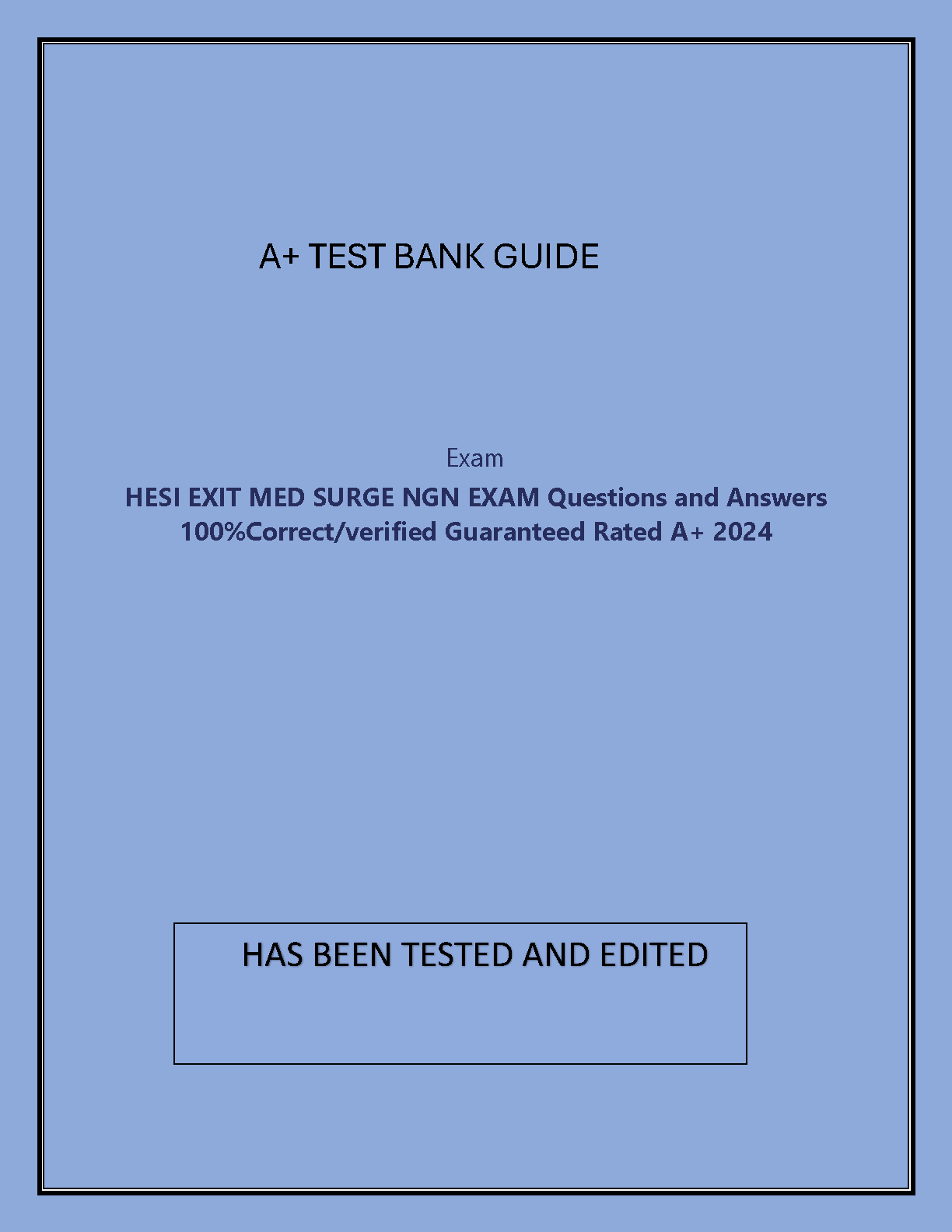 A+ TEST BANK GUIDE

Exam

HESI EXIT MED SURGE NGN EXAM Questions and Answers 100%Correct/verified Guaranteed Rated A+ 2024

HAS BEEN TESTED AND EDITED